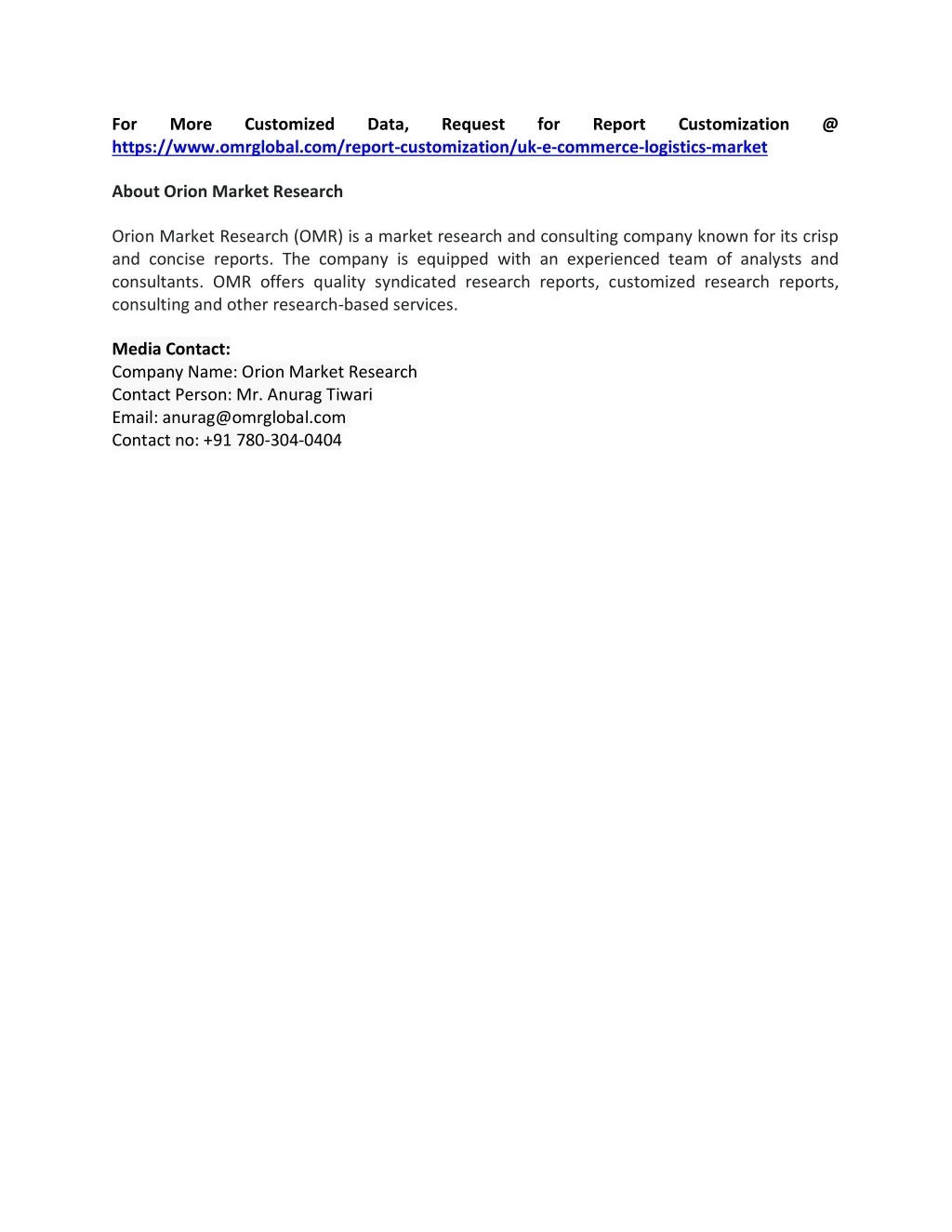 For More Customized Data, Request for Report Customization @ https://www.omrglobal.com/report-customization/uk-e-commerce-logistics-market

About Orion Market Research

Orion Market Research (OMR) is a market research and consulting company known for its crisp and concise reports. The company is equipped with an experienced team of analysts and consultants. OMR offers quality syndicated research reports, customized research reports, consulting and other research-based services.

Media Contact:
Company Name: Orion Market Research
Contact Person: Mr. Anurag Tiwari
Email: anurag@omrglobal.com
Contact no: +91 780-304-0404